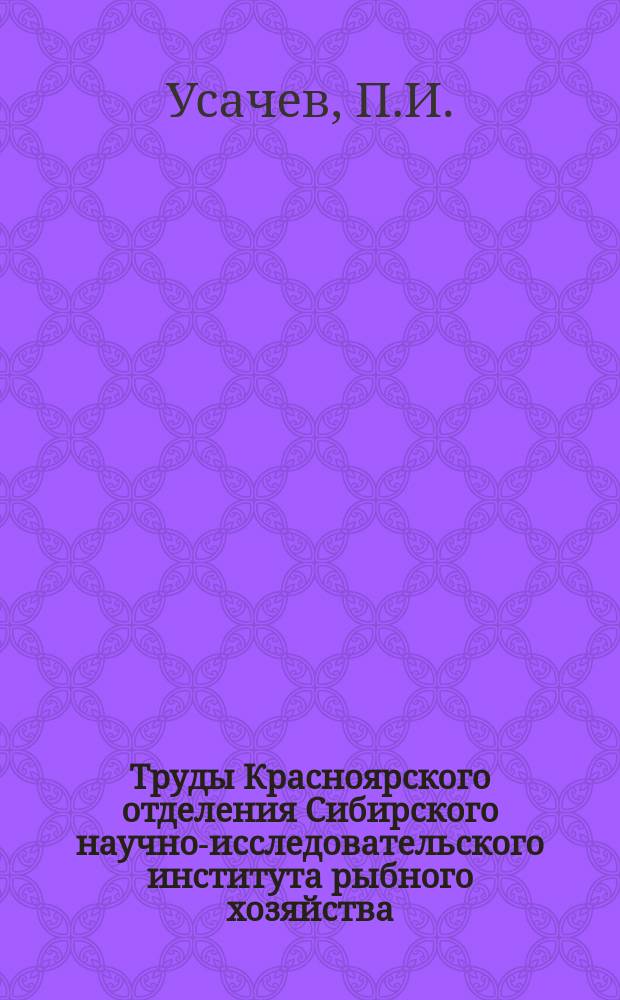 Усачев, П.И.

Труды Красноярского отделения Сибирского научно-исследовательского института рыбного хозяйства